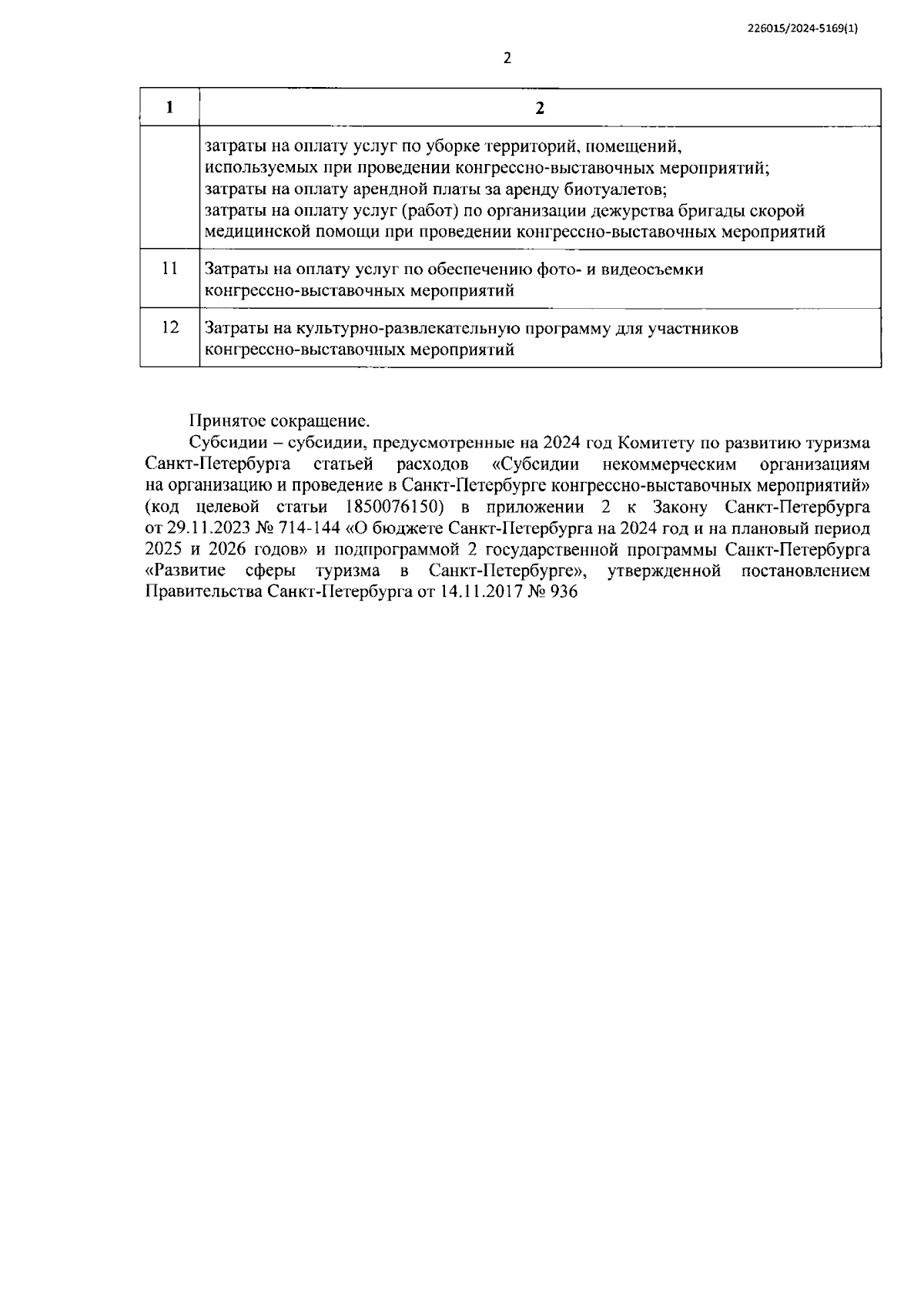 226015/2024-5169(1)

2

| 1 | 2 |
|---|---|
| | затраты на оплату услуг по уборке территорий, помещений, используемых при проведении конгрессно-выставочных мероприятий; затраты на оплату арендной платы за аренду биотуалетов; затраты на оплату услуг (работ) по организации дежурства бригады скорой медицинской помощи при проведении конгрессно-выставочных мероприятий |
| 11 | Затраты на оплату услуг по обеспечению фото- и видеосъемки конгрессно-выставочных мероприятий |
| 12 | Затраты на культурно-развлекательную программу для участников конгрессно-выставочных мероприятий |

Принятое сокращение.

Субсидии – субсидии, предусмотренные на 2024 год Комитету по развитию туризма Санкт-Петербурга статьей расходов «Субсидии некоммерческим организациям на организацию и проведение в Санкт-Петербурге конгрессно-выставочных мероприятий» (код целевой статьи 1850076150) в приложении 2 к Закону Санкт-Петербурга от 29.11.2023 № 714-144 «О бюджете Санкт-Петербурга на 2024 год и на плановый период 2025 и 2026 годов» и подпрограммой 2 государственной программы Санкт-Петербурга «Развитие сферы туризма в Санкт-Петербурге», утвержденной постановлением Правительства Санкт-Петербурга от 14.11.2017 № 936